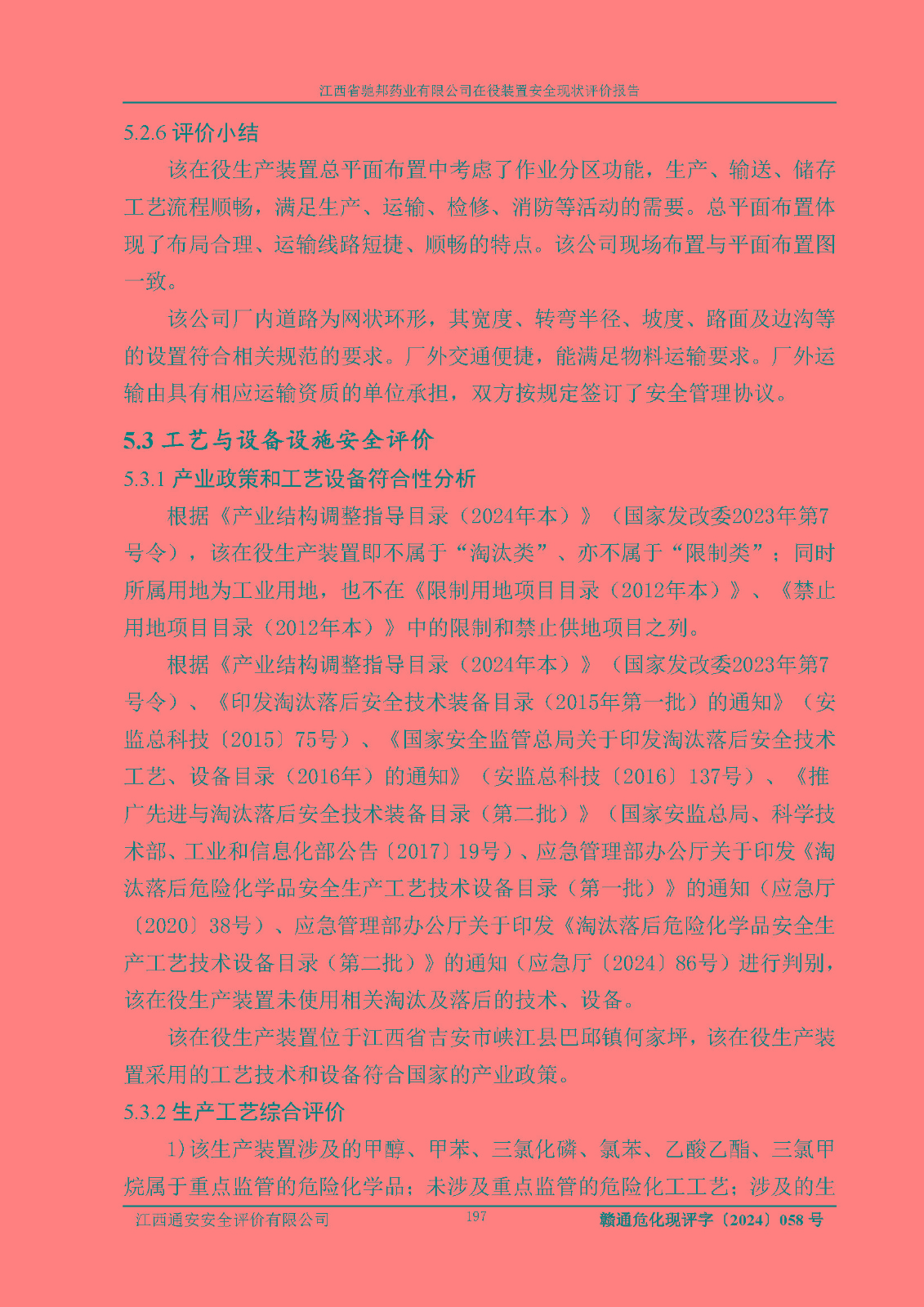 江西省驰邦药业有限公司在役装置安全现状评价报告

5.2.6 评价小结

该在役生产装置总平面布置中考虑了作业分区功能，生产、输送、储存工艺流程顺畅，满足生产、运输、检修、消防等活动的需要。总平面布置体现了布局合理、运输线路短捷、顺畅的特点。该公司现场布置与平面布置图一致。

该公司厂内道路为网状环形，其宽度、转弯半径、坡度、路面及边沟等的设置符合相关规范的要求。厂外交通便捷，能满足物料运输要求。厂外运输由具有相应运输资质的单位承担，双方按规定签订了安全管理协议。

5.3 工艺与设备设施安全评价

5.3.1 产业政策和工艺设备符合性分析

根据《产业结构调整指导目录（2024年本）》（国家发改委2023年第7号令），该在役生产装置即不属于“淘汰类”、亦不属于“限制类”；同时所属用地为工业用地，也不在《限制用地项目目录（2012年本）》、《禁止用地项目目录（2012年本）》中的限制和禁止供地项目之列。

根据《产业结构调整指导目录（2024年本）》（国家发改委2023年第7号令）、《印发淘汰落后安全技术装备目录（2015年第一批）的通知》（安监总科技〔2015〕75号）、《国家安全监管总局关于印发淘汰落后安全技术工艺、设备目录（2016年）的通知》（安监总科技〔2016〕137号）、《推广先进与淘汰落后安全技术装备目录（第二批）》（国家安监总局、科学技术部、工业和信息化部公告〔2017〕19号）、应急管理部办公厅关于印发《淘汰落后危险化学品安全生产工艺技术设备目录（第一批）》的通知（应急厅〔2020〕38号）、应急管理部办公厅关于印发《淘汰落后危险化学品安全生产工艺技术设备目录（第二批）》的通知（应急厅〔2024〕86号）进行判别，该在役生产装置未使用相关淘汰及落后的技术、设备。

该在役生产装置位于江西省吉安市峡江县巴邱镇何家坪，该在役生产装置采用的工艺技术和设备符合国家的产业政策。

5.3.2 生产工艺综合评价

1）该生产装置涉及的甲醇、甲苯、三氯化磷、氯苯、乙酸乙酯、三氯甲烷属于重点监管的危险化学品；未涉及重点监管的危险化工工艺；涉及的生

江西通安安全评价有限公司 197 赣通危化现评字〔2024〕058 号